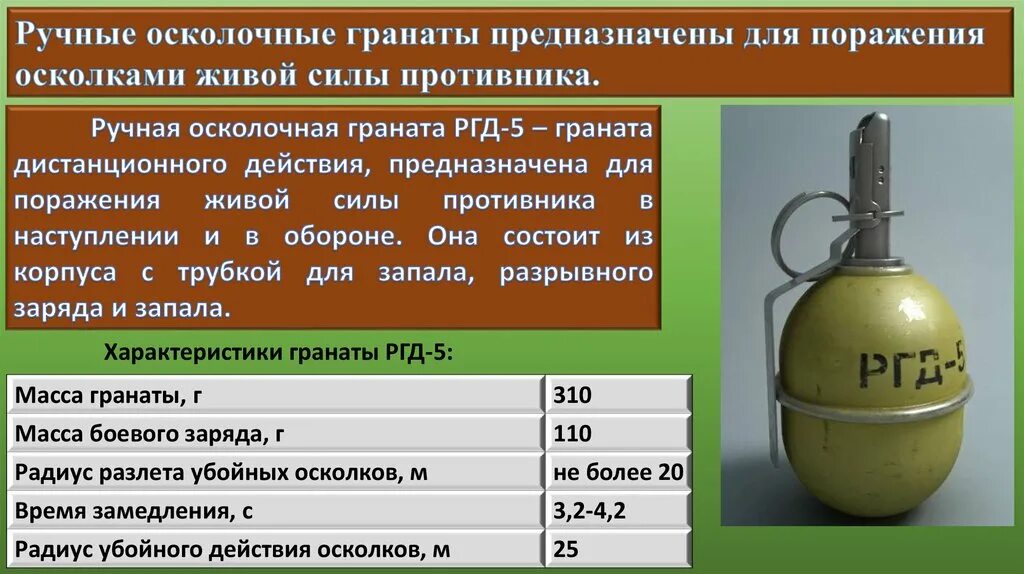 Ручные осколочные гранаты предназначены для поражения осколками живой силы противника.

Ручная осколочная граната РГД-5 – граната дистанционного действия, предназначена для поражения живой силы противника в наступлении и в обороне. Она состоит из корпуса с трубкой для запала, разрывного заряда и запала.

Характеристики гранаты РГД-5:

| Масса гранаты, г | 310 |
|---|---|
| Масса боевого заряда, г | 110 |
| Радиус разлета убойных осколков, м | не более 20 |
| Время замедления, с | 3,2-4,2 |
| Радиус убойного действия осколков, м | 25 |

РГД-5